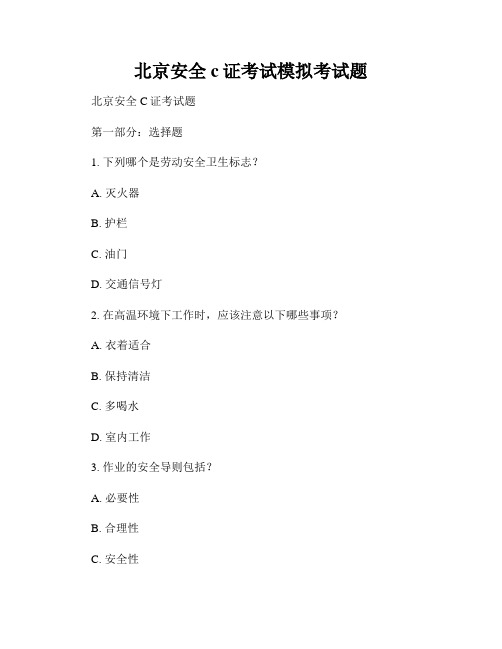 北京安全 c 证考试模拟考试题

北京安全 C 证考试题

第一部分：选择题

1. 下列哪个是劳动安全卫生标志？

A. 灭火器

B. 护栏

C. 油门

D. 交通信号灯

2. 在高温环境下工作时，应该注意以下哪些事项？

A. 衣着适合

B. 保持清洁

C. 多喝水

D. 室内工作

3. 作业的安全导则包括？

A. 必要性

B. 合理性

C. 安全性